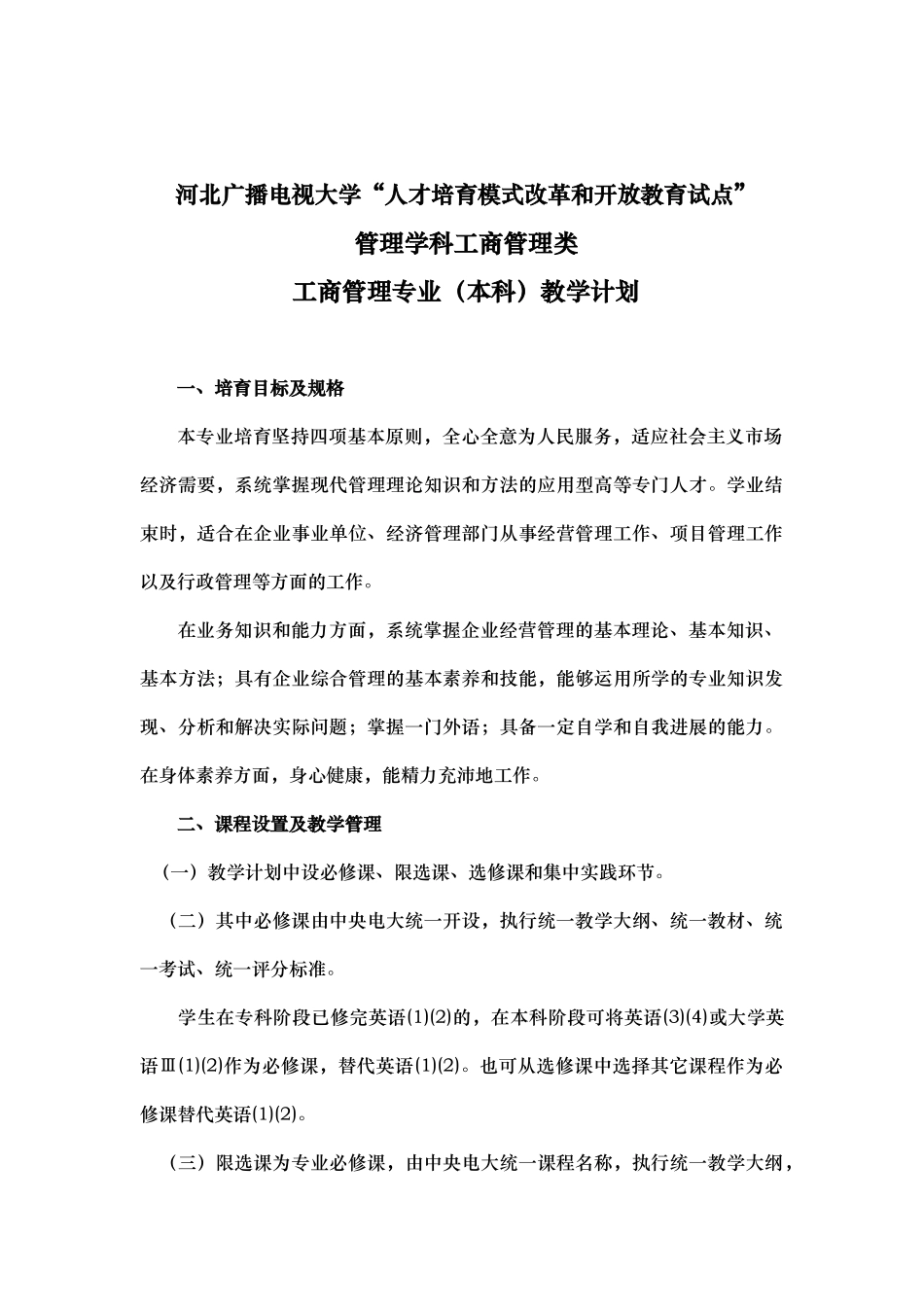 河北广播电视大学“人才培育模式改革和开放教育试点”
管理学科工商管理类
工商管理专业（本科）教学计划

一、培育目标及规格

本专业培育坚持四项基本原则，全心全意为人民服务，适应社会主义市场经济需要，系统掌握现代管理理论知识和方法的应用型高等专门人才。学业结束时，适合在企业事业单位、经济管理部门从事经营管理工作、项目管理工作以及行政管理等方面的工作。

在业务知识和能力方面，系统掌握企业经营管理的基本理论、基本知识、基本方法；具有企业综合管理的基本素养和技能，能够运用所学的专业知识发现、分析和解决实际问题；掌握一门外语；具备一定自学和自我进展的能力。在身体素养方面，身心健康，能精力充沛地工作。

二、课程设置及教学管理

（一）教学计划中设必修课、限选课、选修课和集中实践环节。

（二）其中必修课由中央电大统一开设，执行统一教学大纲、统一教材、统一考试、统一评分标准。

学生在专科阶段已修完英语(1)(2)的，在本科阶段可将英语(3)(4)或大学英语Ⅲ(1)(2)作为必修课，替代英语(1)(2)。也可从选修课中选择其它课程作为必修课替代英语(1)(2)。

（三）限选课为专业必修课，由中央电大统一课程名称，执行统一教学大纲，